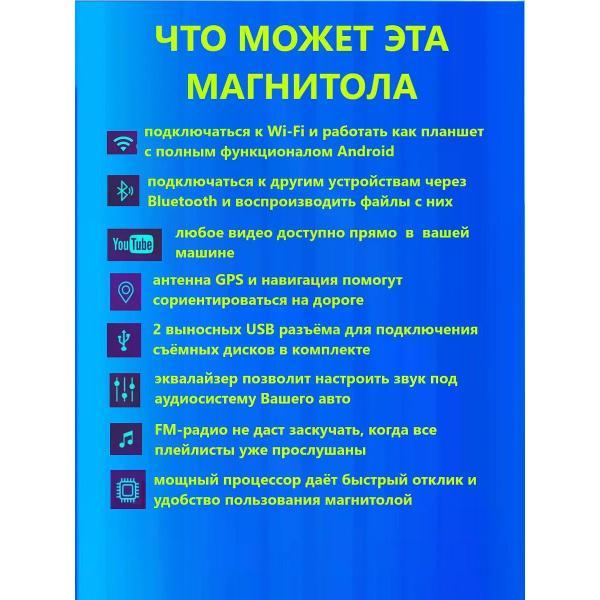 ЧТО МОЖЕТ ЭТА МАГНИТОЛА

подключаться к Wi-Fi и работать как планшет с полным функционалом Android

подключаться к другим устройствам через Bluetooth и воспроизводить файлы с них

YouTube

любое видео доступно прямо в вашей машине

антенна GPS и навигация помогут сориентироваться на дороге

2 выносных USB разъёма для подключения съёмных дисков в комплекте

эквалайзер позволит настроить звук под аудиосистему Вашего авто

FM-радио не даст заскучать, когда все плейлисты уже прослушаны

мощный процессор даёт быстрый отклик и удобство пользования магнитолой